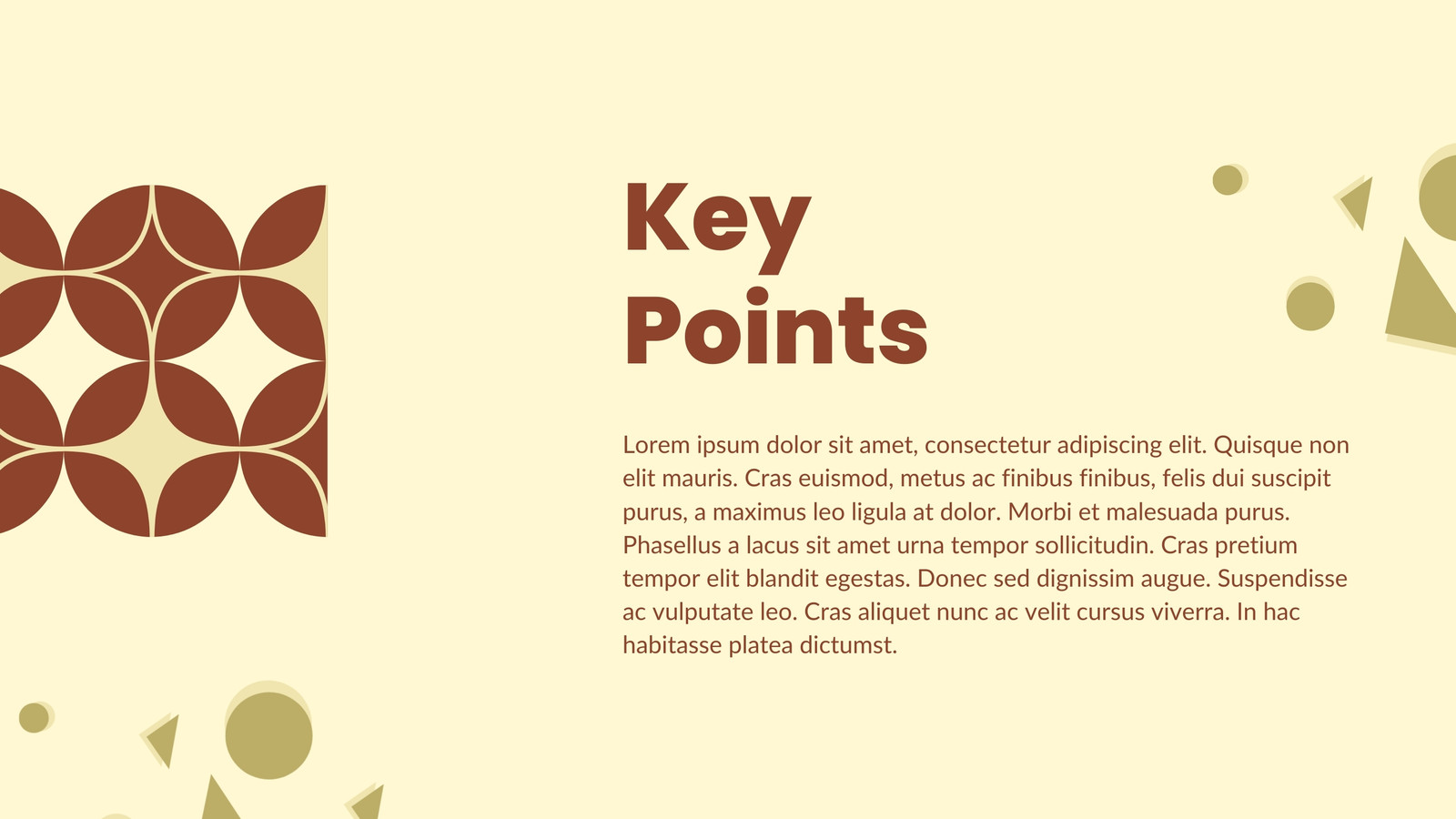 Key
Points

Lorem ipsum dolor sit amet, consectetur adipiscing elit. Quisque non elit mauris. Cras euismod, metus ac finibus finibus, felis dui suscipit purus, a maximus leo ligula at dolor. Morbi et malesuada purus. Phasellus a lacus sit amet urna tempor sollicitudin. Cras pretium tempor elit blandit egestas. Donec sed dignissim augue. Suspendisse ac vulputate leo. Cras aliquet nunc ac velit cursus viverra. In hac habitasse platea dictumst.